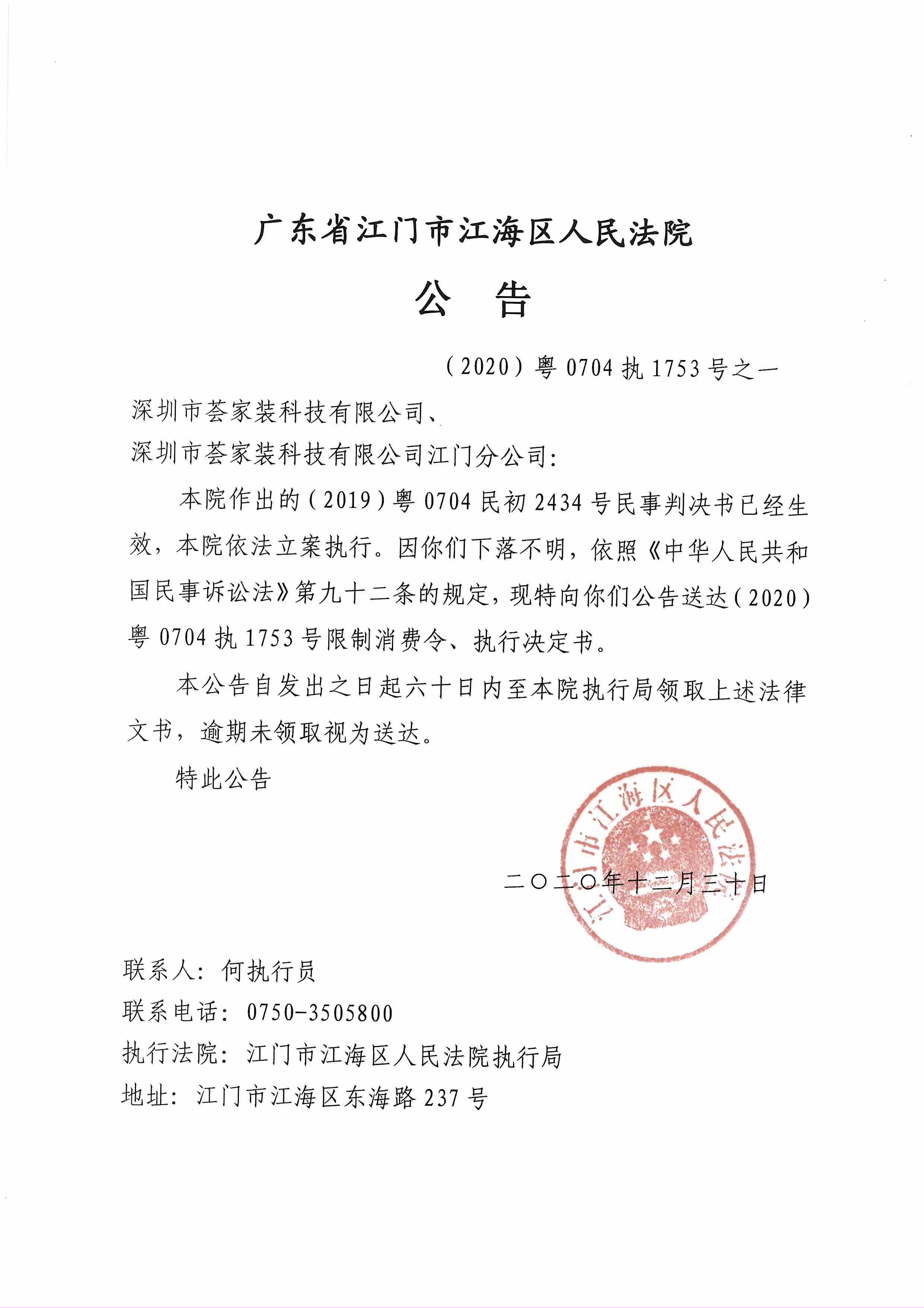 广东省江门市江海区人民法院

公 告

（2020）粤 0704 执 1753 号之一

深圳市荟家装科技有限公司、
深圳市荟家装科技有限公司江门分公司：

本院作出的（2019）粤 0704 民初 2434 号民事判决书已经生效，本院依法立案执行。因你们下落不明，依照《中华人民共和国民事诉讼法》第九十二条的规定，现特向你们公告送达（2020）粤 0704 执 1753 号限制消费令、执行决定书。

本公告自发出之日起六十日内至本院执行局领取上述法律文书，逾期未领取视为送达。

特此公告

江门市江海区人民法院

二〇二〇年十二月三十日

联系人：何执行员
联系电话：0750-3505800
执行法院：江门市江海区人民法院执行局
地址：江门市江海区东海路 237 号